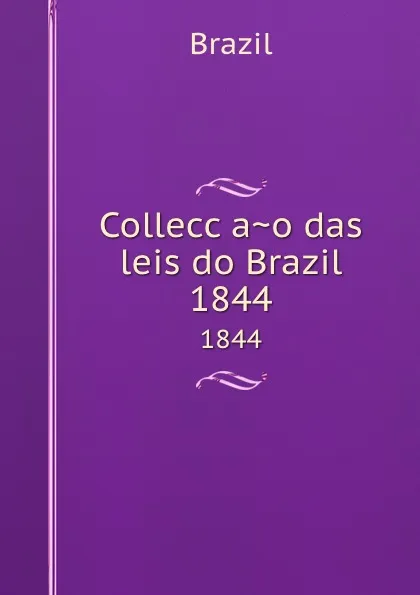 Brazil

Collecc a~o das leis do Brazil 1844

1844